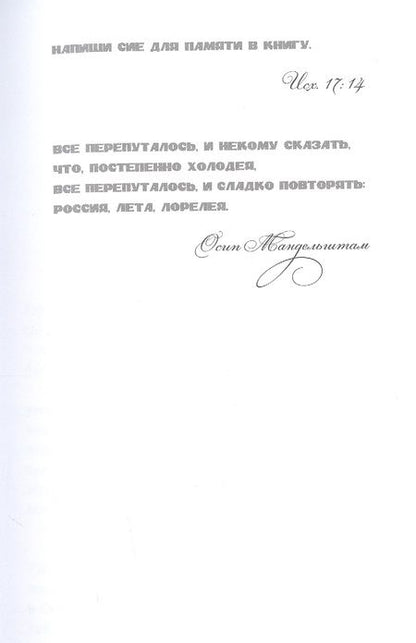 НАПИШИ СИЕ ДЛЯ ПАМЯТИ В КНИГУ.

Исх. 17:14

ВСЕ ПЕРЕПУТАЛОСЬ, И НЕКОМУ СКАЗАТЬ,
ЧТО, ПОСТЕПЕННО ХОЛОДЕЯ,
ВСЕ ПЕРЕПУТАЛОСЬ, И СЛАДКО ПОВТОРЯТЬ:
РОССИЯ, ЛЕТА, ЛОРЕЛЕЯ.

Осип Мандельштам